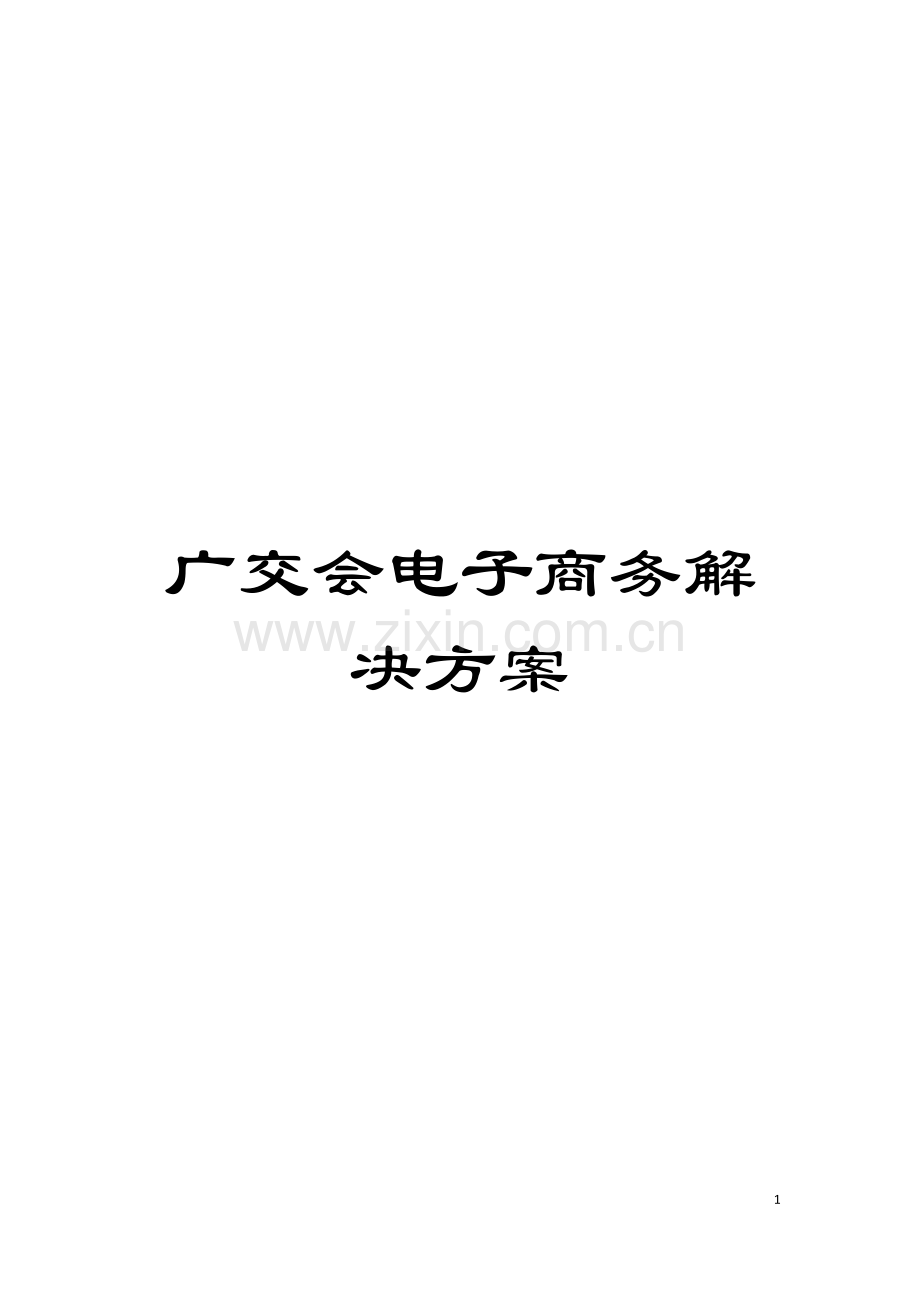 广交会电子商务解决方案

www.zixin.com.cn

1